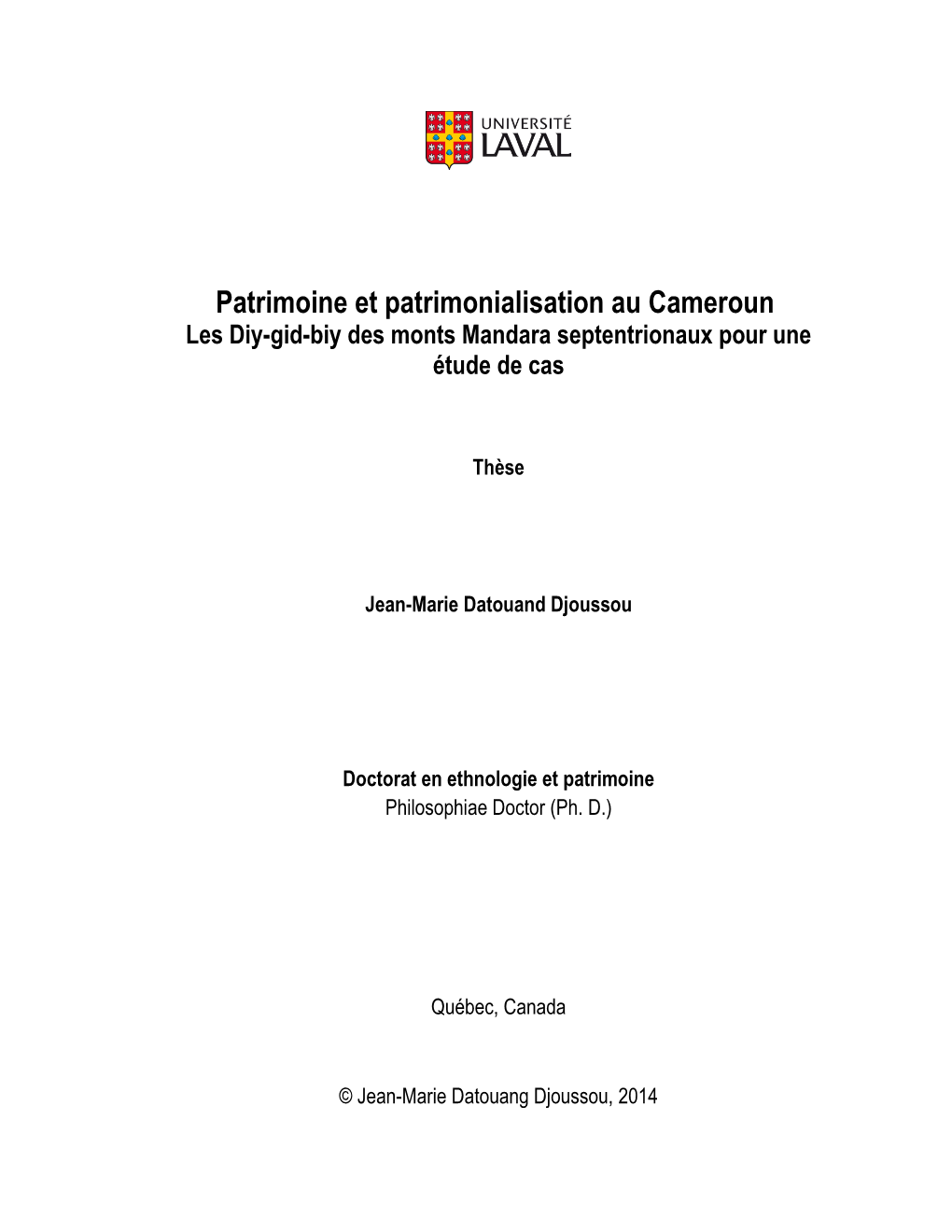 UNIVERSITÉ
LAVAL

Patrimoine et patrimonialisation au Cameroun
Les Diy-gid-biy des monts Mandara septentrionaux pour une étude de cas

Thèse

Jean-Marie Datouand Djoussou

Doctorat en ethnologie et patrimoine
Philosophiae Doctor (Ph. D.)

Québec, Canada

© Jean-Marie Datouang Djoussou, 2014